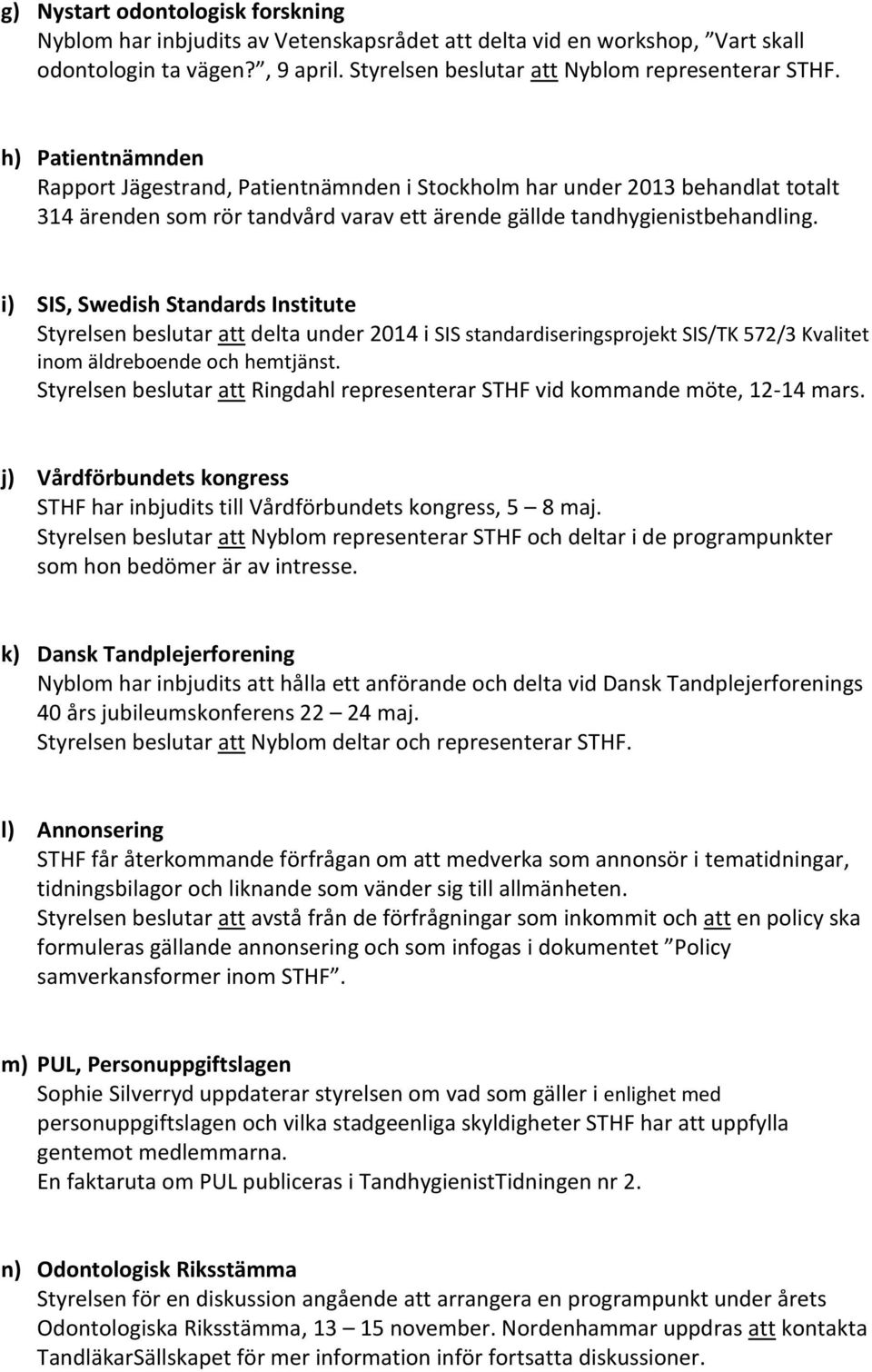 g) Nystart odontologisk forskning
Nyblom har inbjudits av Vetenskapsrådet att delta vid en workshop, ”Vart skall odontologin ta vägen?”, 9 april. Styrelsen beslutar att Nyblom representerar STHF.

h) Patientnämnden
Rapport Jägestrand, Patientnämnden i Stockholm har under 2013 behandlat totalt 314 ärenden som rör tandvård varav ett ärende gällde tandhygienistbehandling.

i) SIS, Swedish Standards Institute
Styrelsen beslutar att delta under 2014 i SIS standardiseringsprojekt SIS/TK 572/3 Kvalitet inom äldreboende och hemtjänst.
Styrelsen beslutar att Ringdahl representerar STHF vid kommande möte, 12-14 mars.

j) Vårdförbundets kongress
STHF har inbjudits till Vårdförbundets kongress, 5 – 8 maj.
Styrelsen beslutar att Nyblom representerar STHF och deltar i de programpunkter som hon bedömer är av intresse.

k) Dansk Tandplejerforening
Nyblom har inbjudits att hålla ett anförande och delta vid Dansk Tandplejerforenings 40 års jubileumskonferens 22 – 24 maj.
Styrelsen beslutar att Nyblom deltar och representerar STHF.

l) Annonsering
STHF får återkommande förfrågan om att medverka som annonsör i tematidningar, tidningsbilagor och liknande som vänder sig till allmänheten.
Styrelsen beslutar att avstå från de förfrågningar som inkommit och att en policy ska formuleras gällande annonsering och som infogas i dokumentet ”Policy samverkansformer inom STHF”.

m) PUL, Personuppgiftslagen
Sophie Silverryd uppdaterar styrelsen om vad som gäller i enlighet med personuppgiftslagen och vilka stadgeenliga skyldigheter STHF har att uppfylla gentemot medlemmarna.
En faktaruta om PUL publiceras i TandhygienistTidningen nr 2.

n) Odontologisk Riksstämma
Styrelsen för en diskussion angående att arrangera en programpunkt under årets Odontologiska Riksstämma, 13 – 15 november. Nordenhammar uppdras att kontakta TandläkarSällskapet för mer information inför fortsatta diskussioner.